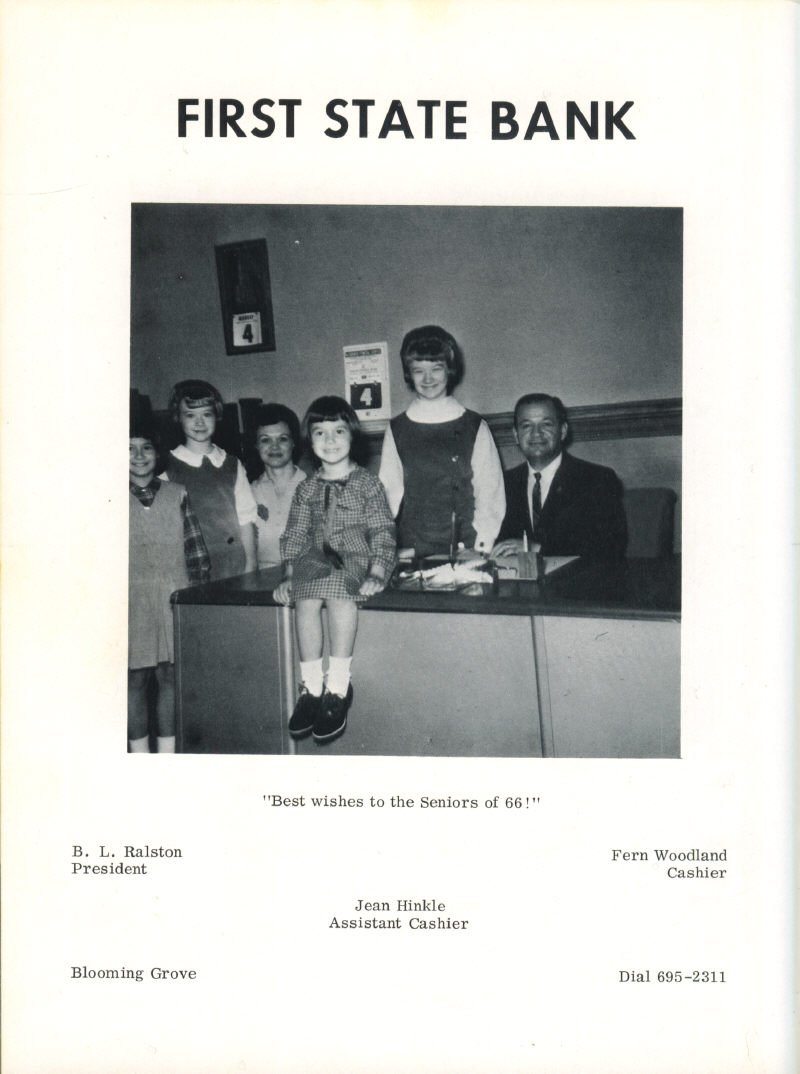 FIRST STATE BANK

4

4

"Best wishes to the Seniors of 66!"

B. L. Ralston
President

Fern Woodland
Cashier

Jean Hinkle
Assistant Cashier

Blooming Grove

Dial 695-2311